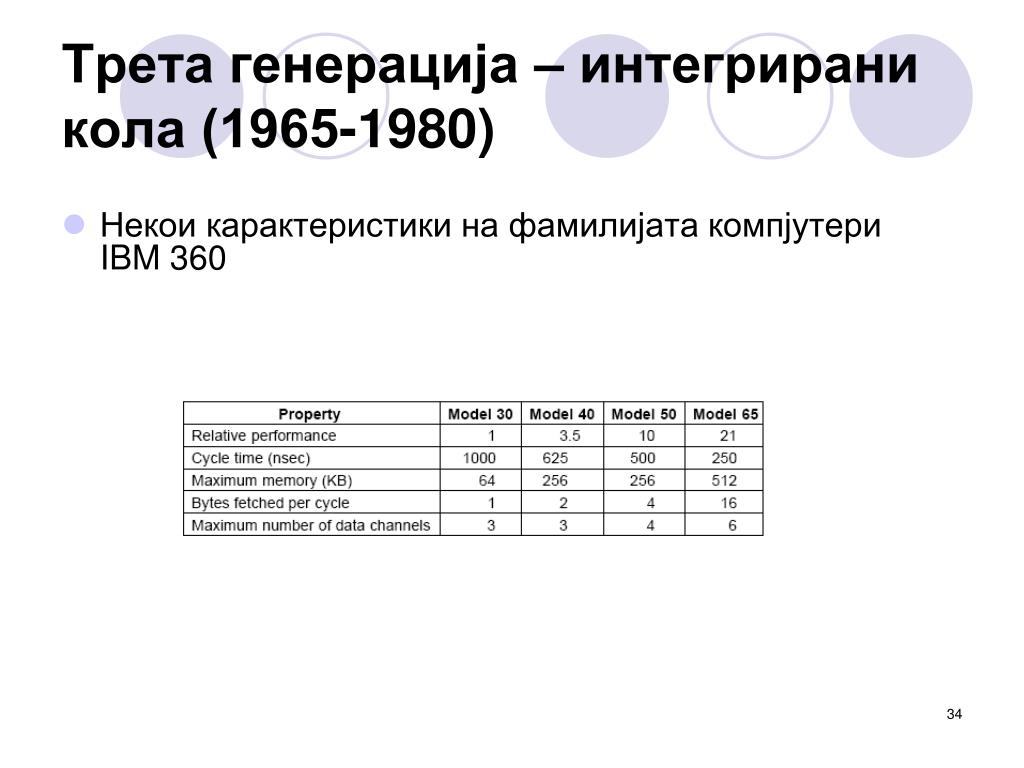 Трета генерација – интегрирани кола (1965-1980)

Некои карактеристики на фамилијата компјутери IBM 360

| Property | Model 30 | Model 40 | Model 50 | Model 65 |
|---|---|---|---|---|
| Relative performance | 1 | 3.5 | 10 | 21 |
| Cycle time (nsec) | 1000 | 625 | 500 | 250 |
| Maximum memory (KB) | 64 | 256 | 256 | 512 |
| Bytes fetched per cycle | 1 | 2 | 4 | 16 |
| Maximum number of data channels | 3 | 3 | 4 | 6 |

34